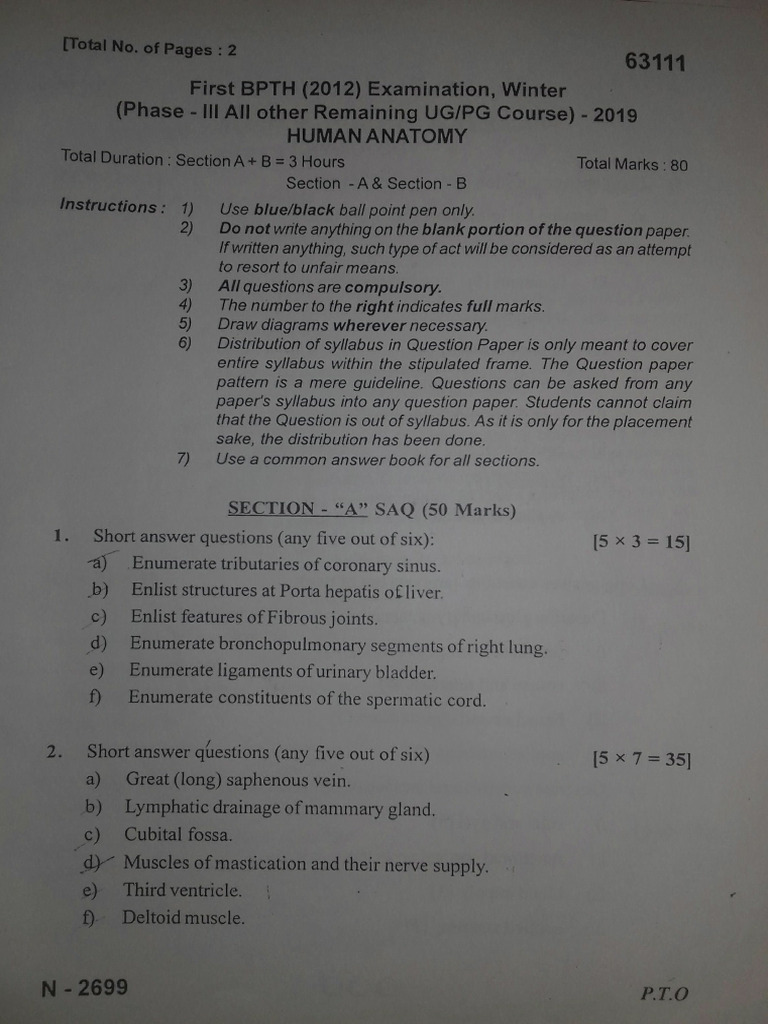 [Total No. of Pages : 2

63111

First BPTH (2012) Examination, Winter
(Phase - III All other Remaining UG/PG Course) - 2019
HUMAN ANATOMY

Total Duration : Section A + B = 3 Hours
Total Marks : 80

Section - A & Section - B

Instructions : 1) Use blue/black ball point pen only.
2) Do not write anything on the blank portion of the question paper. If written anything, such type of act will be considered as an attempt to resort to unfair means.
3) All questions are compulsory.
4) The number to the right indicates full marks.
5) Draw diagrams wherever necessary.
6) Distribution of syllabus in Question Paper is only meant to cover entire syllabus within the stipulated frame. The Question paper pattern is a mere guideline. Questions can be asked from any paper's syllabus into any question paper. Students cannot claim that the Question is out of syllabus. As it is only for the placement sake, the distribution has been done.
7) Use a common answer book for all sections.

SECTION - "A" SAQ (50 Marks)

1. Short answer questions (any five out of six): [5 × 3 = 15]
a) Enumerate tributaries of coronary sinus.
b) Enlist structures at Porta hepatis of liver.
c) Enlist features of Fibrous joints.
d) Enumerate bronchopulmonary segments of right lung.
e) Enumerate ligaments of urinary bladder.
f) Enumerate constituents of the spermatic cord.

2. Short answer questions (any five out of six) [5 × 7 = 35]
a) Great (long) saphenous vein.
b) Lymphatic drainage of mammary gland.
c) Cubital fossa.
d) Muscles of mastication and their nerve supply.
e) Third ventricle.
f) Deltoid muscle.

N - 2699

P.T.O